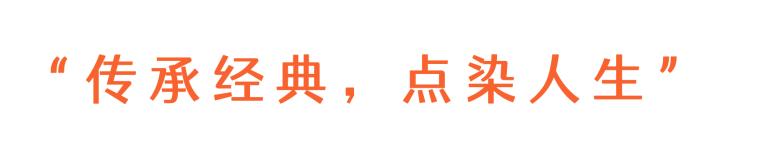 “传承经典，点染人生”